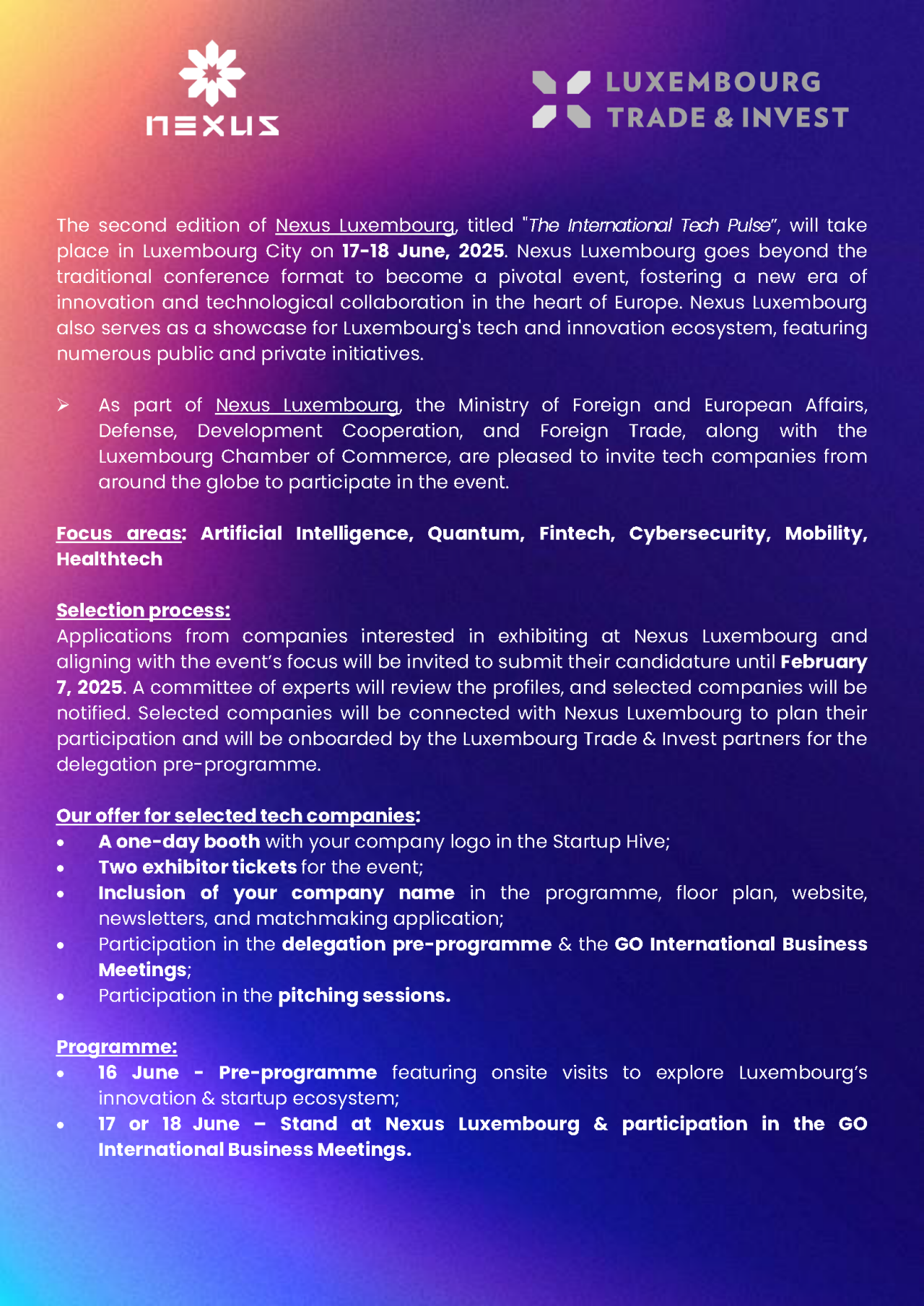 NEXUS

LUXEMBOURG TRADE & INVEST

The second edition of Nexus Luxembourg, titled "The International Tech Pulse", will take place in Luxembourg City on 17-18 June, 2025. Nexus Luxembourg goes beyond the traditional conference format to become a pivotal event, fostering a new era of innovation and technological collaboration in the heart of Europe. Nexus Luxembourg also serves as a showcase for Luxembourg's tech and innovation ecosystem, featuring numerous public and private initiatives.

➢ As part of Nexus Luxembourg, the Ministry of Foreign and European Affairs, Defense, Development Cooperation, and Foreign Trade, along with the Luxembourg Chamber of Commerce, are pleased to invite tech companies from around the globe to participate in the event.

Focus areas: Artificial Intelligence, Quantum, Fintech, Cybersecurity, Mobility, Healthtech

Selection process:
Applications from companies interested in exhibiting at Nexus Luxembourg and aligning with the event's focus will be invited to submit their candidature until February 7, 2025. A committee of experts will review the profiles, and selected companies will be notified. Selected companies will be connected with Nexus Luxembourg to plan their participation and will be onboarded by the Luxembourg Trade & Invest partners for the delegation pre-programme.

Our offer for selected tech companies:
• A one-day booth with your company logo in the Startup Hive;
• Two exhibitor tickets for the event;
• Inclusion of your company name in the programme, floor plan, website, newsletters, and matchmaking application;
• Participation in the delegation pre-programme & the GO International Business Meetings;
• Participation in the pitching sessions.

Programme:
• 16 June - Pre-programme featuring onsite visits to explore Luxembourg's innovation & startup ecosystem;
• 17 or 18 June – Stand at Nexus Luxembourg & participation in the GO International Business Meetings.